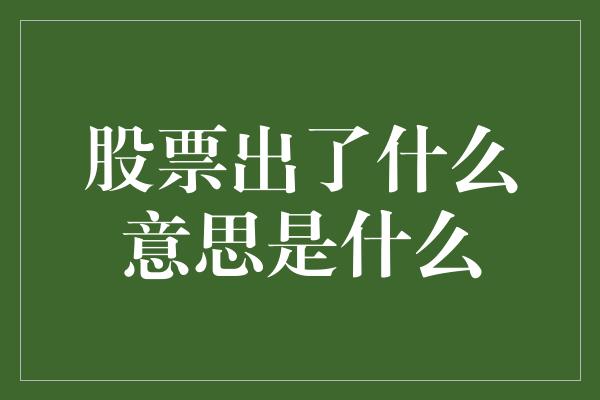 股票出了什么
意思是什么